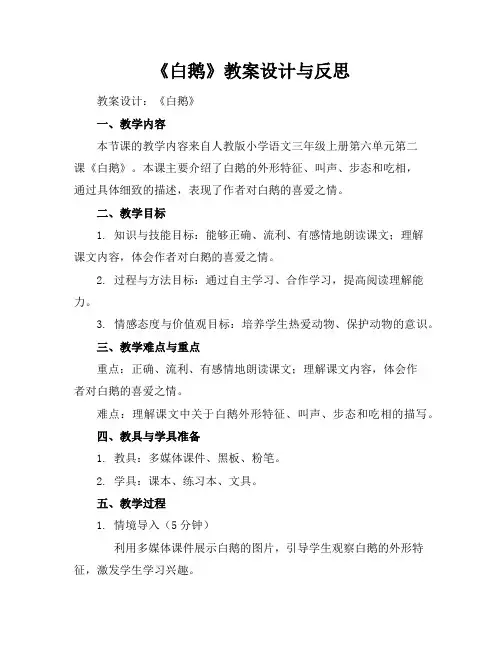 《白鹅》教案设计与反思

教案设计：《白鹅》

一、教学内容

本节课的教学内容来自人教版小学语文三年级上册第六单元第二课《白鹅》。本课主要介绍了白鹅的外形特征、叫声、步态和吃相，通过具体细致的描述，表现了作者对白鹅的喜爱之情。

二、教学目标

1. 知识与技能目标：能够正确、流利、有感情地朗读课文；理解课文内容，体会作者对白鹅的喜爱之情。

2. 过程与方法目标：通过自主学习、合作学习，提高阅读理解能力。

3. 情感态度与价值观目标：培养学生热爱动物、保护动物的意识。

三、教学难点与重点

重点：正确、流利、有感情地朗读课文；理解课文内容，体会作者对白鹅的喜爱之情。

难点：理解课文中关于白鹅外形特征、叫声、步态和吃相的描写。

四、教具与学具准备

1. 教具：多媒体课件、黑板、粉笔。

2. 学具：课本、练习本、文具。

五、教学过程

1. 情境导入（5 分钟）

利用多媒体课件展示白鹅的图片，引导学生观察白鹅的外形特征，激发学生学习兴趣。